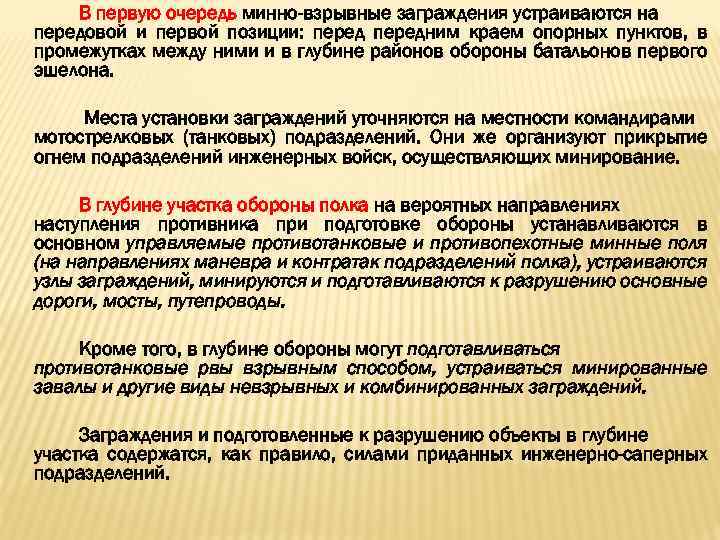 В первую очередь минно-взрывные заграждения устраиваются на передовой и первой позиции: перед передним краем опорных пунктов, в промежутках между ними и в глубине районов обороны батальонов первого эшелона.

Места установки заграждений уточняются на местности командирами мотострелковых (танковых) подразделений. Они же организуют прикрытие огнем подразделений инженерных войск, осуществляющих минирование.

В глубине участка обороны полка на вероятных направлениях наступления противника при подготовке обороны устанавливаются в основном управляемые противотанковые и противопехотные минные поля (на направлениях маневра и контратак подразделений полка), устраиваются узлы заграждений, минируются и подготавливаются к разрушению основные дороги, мосты, путепроводы.

Кроме того, в глубине обороны могут подготавливаться противотанковые рвы взрывным способом, устраиваться минированные завалы и другие виды невзрывных и комбинированных заграждений.

Заграждения и подготовленные к разрушению объекты в глубине участка содержатся, как правило, силами приданных инженерно-саперных подразделений.